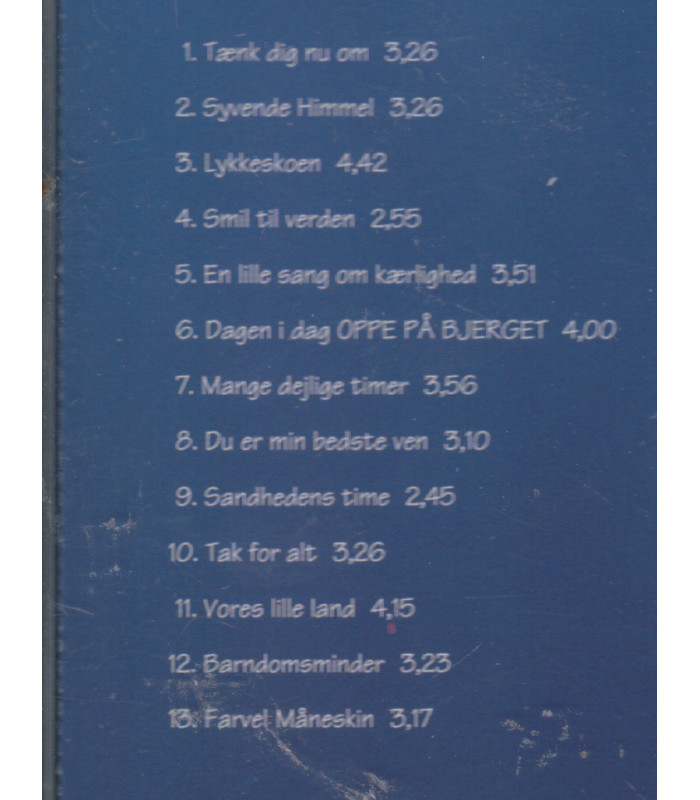 1. Tænk dig nu om 3,26

2. Syvende Himmel 3,26

3. Lykkeskoen 4,42

4. Smil til verden 2,55

5. En lille sang om kærlighed 3,51

6. Dagen i dag OPPE PÅ BJERGET 4,00

7. Mange dejlige timer 3,56

8. Du er min bedste ven 3,10

9. Sandhedens time 2,45

10. Tak for alt 3,26

11. Vores lille land 4,15

12. Barndomsminder 3,23

13. Farvel Måneskin 3,17